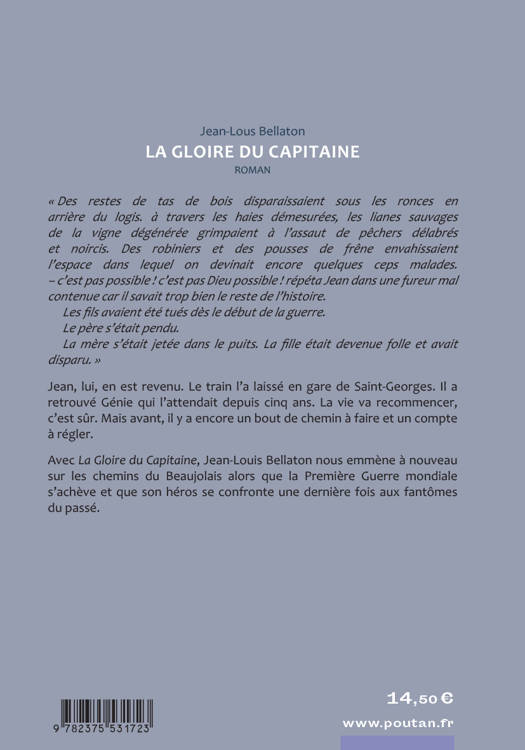 Jean-Lous Bellaton
LA GLOIRE DU CAPITAINE
ROMAN

« Des restes de tas de bois disparaissaient sous les ronces en arrière du logis. à travers les haies démesurées, les lianes sauvages de la vigne dégénérée grimpaient à l'assaut de pêchers délabrés et noircis. Des robiniers et des pousses de frêne envahissaient l'espace dans lequel on devinait encore quelques ceps malades.
– c'est pas possible ! c'est pas Dieu possible ! répéta Jean dans une fureur mal contenue car il savait trop bien le reste de l'histoire.
Les fils avaient été tués dès le début de la guerre.
Le père s'était pendu.
La mère s'était jetée dans le puits. La fille était devenue folle et avait disparu. »

Jean, lui, en est revenu. Le train l'a laissé en gare de Saint-Georges. Il a retrouvé Génie qui l'attendait depuis cinq ans. La vie va recommencer, c'est sûr. Mais avant, il y a encore un bout de chemin à faire et un compte à régler.

Avec La Gloire du Capitaine, Jean-Louis Bellaton nous emmène à nouveau sur les chemins du Beaujolais alors que la Première Guerre mondiale s'achève et que son héros se confronte une dernière fois aux fantômes du passé.

9 782375 531723

14,50 €
www.poutan.fr